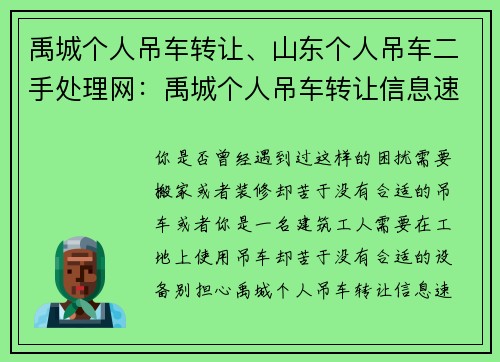 禹城个人吊车转让、山东个人吊车二手处理网：禹城个人吊车转让信息速

你是否曾经遇到过这样的困扰需要搬家或者装修却苦于没有合适的吊车或者你是一名建筑工人需要在工地上使用吊车却苦于没有合适的设备别担心禹城个人吊车转让信息速